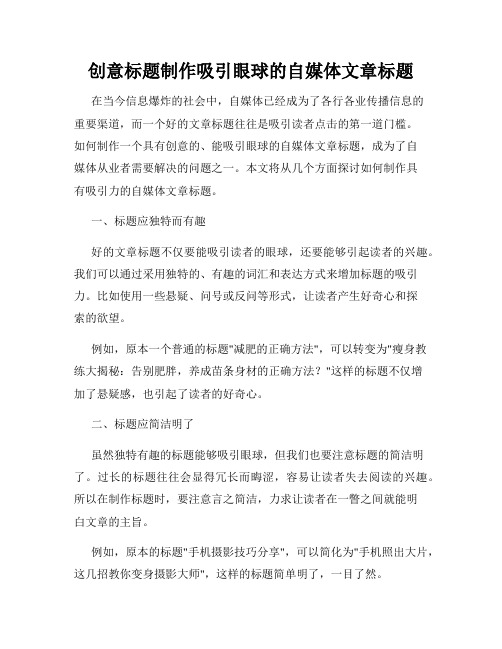 创意标题制作吸引眼球的自媒体文章标题

在当今信息爆炸的社会中，自媒体已经成为了各行各业传播信息的重要渠道，而一个好的文章标题往往是吸引读者点击的第一道门槛。如何制作一个具有创意的、能吸引眼球的自媒体文章标题，成为了自媒体从业者需要解决的问题之一。本文将从几个方面探讨如何制作具有吸引力的自媒体文章标题。

一、标题应独特而有趣

好的文章标题不仅要能吸引读者的眼球，还要能够引起读者的兴趣。我们可以通过采用独特的、有趣的词汇和表达方式来增加标题的吸引力。比如使用一些悬疑、问号或反问等形式，让读者产生好奇心和探索的欲望。

例如，原本一个普通的标题"减肥的正确方法"，可以转变为"瘦身教练大揭秘：告别肥胖，养成苗条身材的正确方法？"这样的标题不仅增加了悬疑感，也引起了读者的好奇心。

二、标题应简洁明了

虽然独特有趣的标题能够吸引眼球，但我们也要注意标题的简洁明了。过长的标题往往会显得冗长而晦涩，容易让读者失去阅读的兴趣。所以在制作标题时，要注意言之简洁，力求让读者在一瞥之间就能明白文章的主旨。

例如，原本的标题"手机摄影技巧分享"，可以简化为"手机照出大片，这几招教你变身摄影大师"，这样的标题简单明了，一目了然。